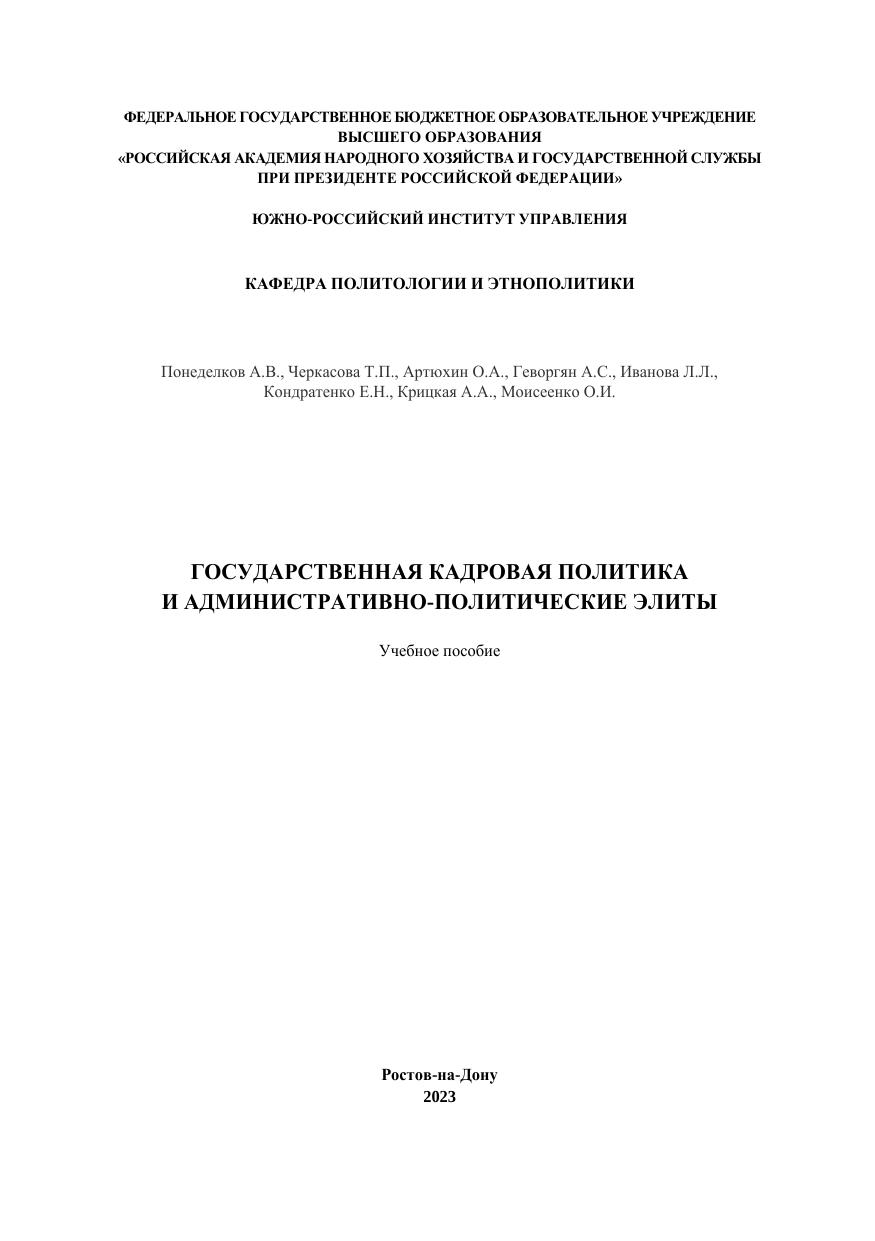 ФЕДЕРАЛЬНОЕ ГОСУДАРСТВЕННОЕ БЮДЖЕТНОЕ ОБРАЗОВАТЕЛЬНОЕ УЧРЕЖДЕНИЕ
ВЫСШЕГО ОБРАЗОВАНИЯ
«РОССИЙСКАЯ АКАДЕМИЯ НАРОДНОГО ХОЗЯЙСТВА И ГОСУДАРСТВЕННОЙ СЛУЖБЫ
ПРИ ПРЕЗИДЕНТЕ РОССИЙСКОЙ ФЕДЕРАЦИИ»

ЮЖНО-РОССИЙСКИЙ ИНСТИТУТ УПРАВЛЕНИЯ

КАФЕДРА ПОЛИТОЛОГИИ И ЭТНОПОЛИТИКИ

Понеделков А.В., Черкасова Т.П., Артюхин О.А., Геворгян А.С., Иванова Л.Л.,
Кондратенко Е.Н., Крицкая А.А., Моисеенко О.И.

ГОСУДАРСТВЕННАЯ КАДРОВАЯ ПОЛИТИКА
И АДМИНИСТРАТИВНО-ПОЛИТИЧЕСКИЕ ЭЛИТЫ

Учебное пособие

Ростов-на-Дону
2023